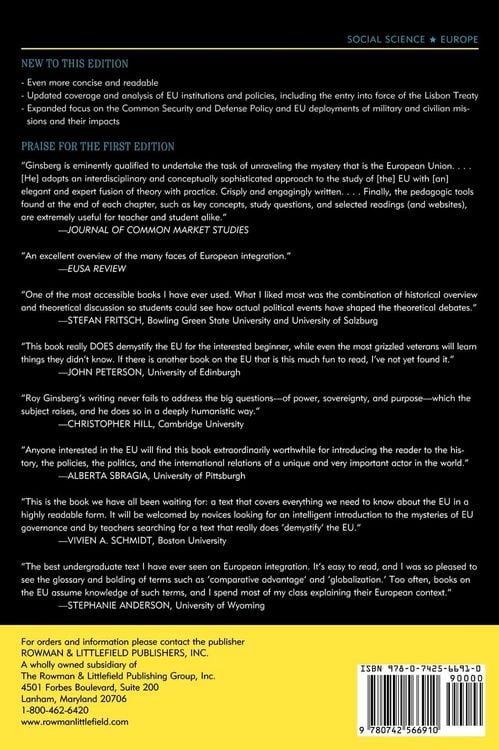 SOCIAL SCIENCE ★ EUROPE

NEW TO THIS EDITION

- Even more concise and readable
- Updated coverage and analysis of EU institutions and policies, including the entry into force of the Lisbon Treaty
- Expanded focus on the Common Security and Defense Policy and EU deployments of military and civilian missions and their impacts

PRAISE FOR THE FIRST EDITION

"Ginsberg is eminently qualified to undertake the task of unraveling the mystery that is the European Union. . . . [He] adopts an interdisciplinary and conceptually sophisticated approach to the study of [the] EU with [an] elegant and expert fusion of theory with practice. Crisply and engagingly written. . . . Finally, the pedagogic tools found at the end of each chapter, such as key concepts, study questions, and selected readings (and websites), are extremely useful for teacher and student alike."
—JOURNAL OF COMMON MARKET STUDIES

"An excellent overview of the many faces of European integration."
—EUSA REVIEW

"One of the most accessible books I have ever used. What I liked most was the combination of historical overview and theoretical discussion so students could see how actual political events have shaped the theoretical debates."
—STEFAN FRITSCH, Bowling Green State University and University of Salzburg

"This book really DOES demystify the EU for the interested beginner, while even the most grizzled veterans will learn things they didn't know. If there is another book on the EU that is this much fun to read, I've not yet found it."
—JOHN PETERSON, University of Edinburgh

"Roy Ginsberg's writing never fails to address the big questions—of power, sovereignty, and purpose—which the subject raises, and he does so in a deeply humanistic way."
—CHRISTOPHER HILL, Cambridge University

"Anyone interested in the EU will find this book extraordinarily worthwhile for introducing the reader to the history, the policies, the politics, and the international relations of a unique and very important actor in the world."
—ALBERTA SBRAGIA, University of Pittsburgh

"This is the book we have all been waiting for: a text that covers everything we need to know about the EU in a highly readable form. It will be welcomed by novices looking for an intelligent introduction to the mysteries of EU governance and by teachers searching for a text that really does 'demystify' the EU."
—VIVIEN A. SCHMIDT, Boston University

"The best undergraduate text I have ever seen on European integration. It's easy to read, and I was so pleased to see the glossary and bolding of terms such as 'comparative advantage' and 'globalization.' Too often, books on the EU assume knowledge of such terms, and I spend most of my class explaining their European context."
—STEPHANIE ANDERSON, University of Wyoming

For orders and information please contact the publisher
ROWMAN & LITTLEFIELD PUBLISHERS, INC.
A wholly owned subsidiary of
The Rowman & Littlefield Publishing Group, Inc.
4501 Forbes Boulevard, Suite 200
Lanham, Maryland 20706
1-800-462-6420
www.rowmanlittlefield.com

ISBN 978-0-7425-6691-0
90000
9 780742 566910